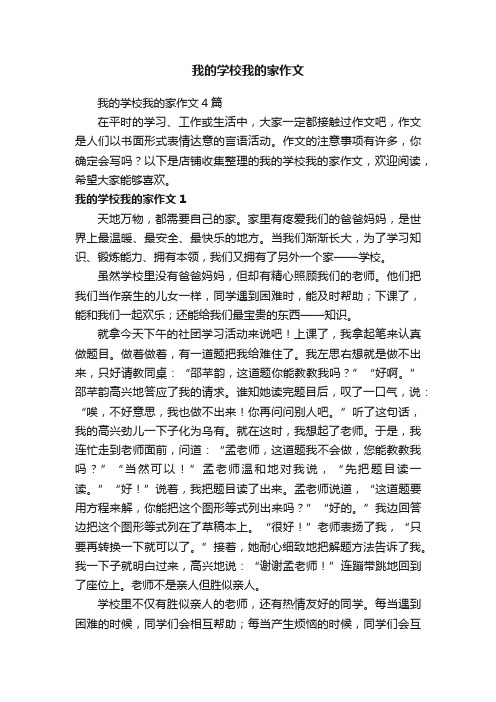 我的学校我的家作文

我的学校我的家作文4篇

在平时的学习、工作或生活中，大家一定都接触过作文吧，作文是人们以书面形式表情达意的言语活动。作文的注意事项有许多，你确定会写吗？以下是店铺收集整理的我的学校我的家作文，欢迎阅读，希望大家能够喜欢。

我的学校我的家作文1

天地万物，都需要自己的家。家里有疼爱我们的爸爸妈妈，是世界上最温暖、最安全、最快乐的地方。当我们渐渐长大，为了学习知识、锻炼能力、拥有本领，我们又拥有了另外一个家——学校。

虽然学校里没有爸爸妈妈，但却有精心照顾我们的老师。他们把我们当作亲生的儿女一样，同学遇到困难时，能及时帮助；下课了，能和我们一起欢乐；还能给我们最宝贵的东西——知识。

就拿今天下午的社团学习活动来说吧！上课了，我拿起笔来认真做题目。做着做着，有一道题把我给难住了。我左思右想就是做不出来，只好请教同桌：“邵芊韵，这道题你能教教我吗？”“好啊。”邵芊韵高兴地答应了我的请求。谁知她读完题目后，叹了一口气，说：“唉，不好意思，我也做不出来！你再问问别人吧。”听了这句话，我的高兴劲儿一下子化为乌有。就在这时，我想起了老师。于是，我连忙走到老师面前，问道：“孟老师，这道题我不会做，您能教教我吗？”“当然可以！”孟老师温和地对我说，“先把题目读一读。”“好！”说着，我把题目读了出来。孟老师说道，“这道题要用方程来解，你能把这个图形等式列出来吗？”“好的。”我边回答边把这个图形等式列在了草稿本上。“很好！”老师表扬了我，“只要再转换一下就可以了。”接着，她耐心细致地把解题方法告诉了我。我一下子就明白过来，高兴地说：“谢谢孟老师！”连蹦带跳地回到了座位上。老师不是亲人但胜似亲人。

学校里不仅有胜似亲人的老师，还有热情友好的同学。每当遇到困难的时候，同学们会相互帮助；每当产生烦恼的时候，同学们会互